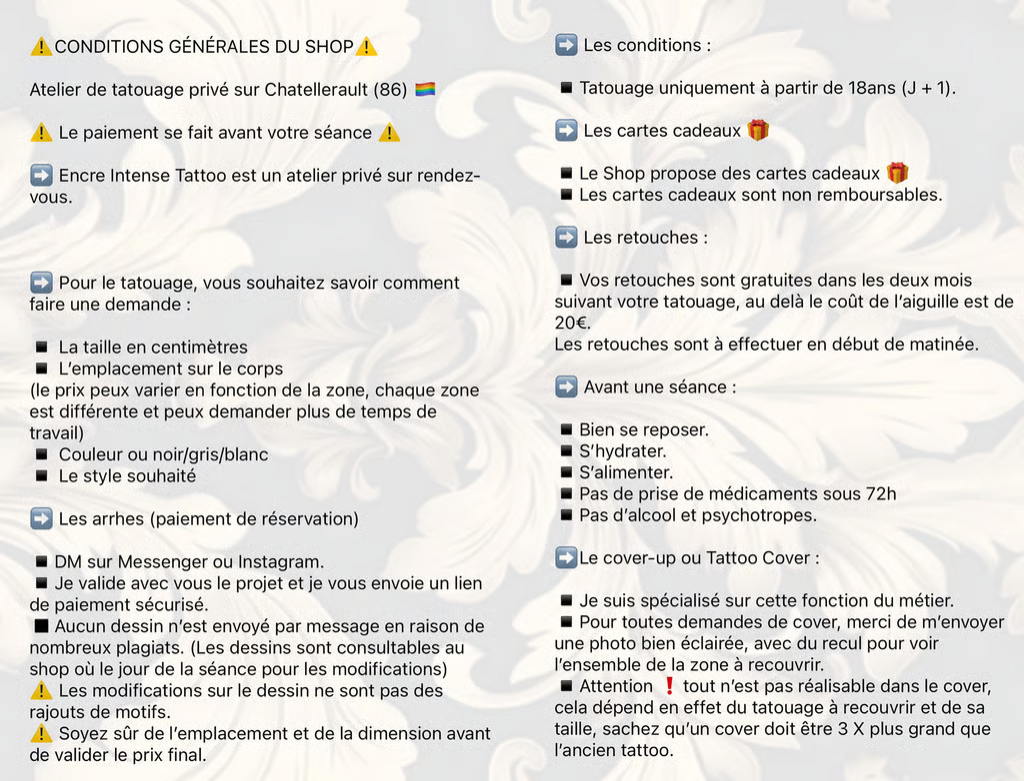 ⚠️CONDITIONS GÉNÉRALES DU SHOP⚠️

Atelier de tatouage privé sur Chatellerault (86) 🏳️‍🌈

⚠️ Le paiement se fait avant votre séance ⚠️

➡️ Encre Intense Tattoo est un atelier privé sur rendez-vous.

➡️ Pour le tatouage, vous souhaitez savoir comment faire une demande :

◾ La taille en centimètres
◾ L'emplacement sur le corps
(le prix peux varier en fonction de la zone, chaque zone est différente et peux demander plus de temps de travail)
◾ Couleur ou noir/gris/blanc
◾ Le style souhaité

➡️ Les arrhes (paiement de réservation)

◾ DM sur Messenger ou Instagram.
◾ Je valide avec vous le projet et je vous envoie un lien de paiement sécurisé.
◾ Aucun dessin n'est envoyé par message en raison de nombreux plagiats. (Les dessins sont consultables au shop où le jour de la séance pour les modifications)
⚠️ Les modifications sur le dessin ne sont pas des rajouts de motifs.
⚠️ Soyez sûr de l'emplacement et de la dimension avant de valider le prix final.

➡️ Les conditions :

◾ Tatouage uniquement à partir de 18ans (J + 1).

➡️ Les cartes cadeaux 🎁

◾ Le Shop propose des cartes cadeaux 🎁
◾ Les cartes cadeaux sont non remboursables.

➡️ Les retouches :

◾ Vos retouches sont gratuites dans les deux mois suivant votre tatouage, au delà le coût de l'aiguille est de 20€.
Les retouches sont à effectuer en début de matinée.

➡️ Avant une séance :

◾ Bien se reposer.
◾ S'hydrater.
◾ S'alimenter.
◾ Pas de prise de médicaments sous 72h
◾ Pas d'alcool et psychotropes.

➡️Le cover-up ou Tattoo Cover :

◾ Je suis spécialisé sur cette fonction du métier.
◾ Pour toutes demandes de cover, merci de m'envoyer une photo bien éclairée, avec du recul pour voir l'ensemble de la zone à recouvrir.
◾ Attention ❗ tout n'est pas réalisable dans le cover, cela dépend en effet du tatouage à recouvrir et de sa taille, sachez qu'un cover doit être 3 X plus grand que l'ancien tattoo.